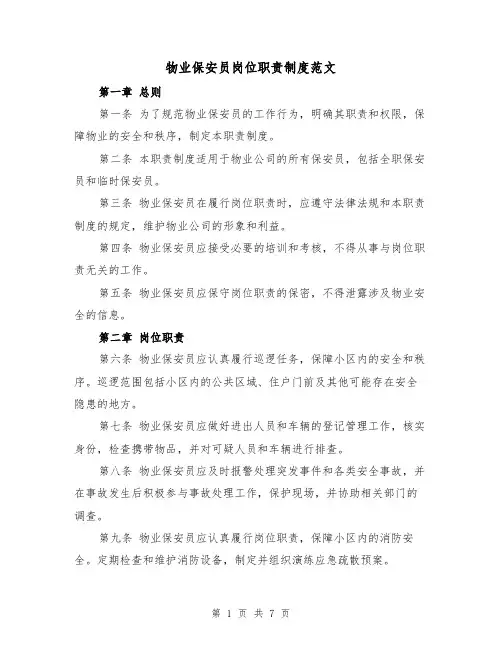 物业保安员岗位职责制度范文

第一章 总则

第一条 为了规范物业保安员的工作行为，明确其职责和权限，保障物业的安全和秩序，制定本职责制度。

第二条 本职责制度适用于物业公司的所有保安员，包括全职保安员和临时保安员。

第三条 物业保安员在履行岗位职责时，应遵守法律法规和本职责制度的规定，维护物业公司的形象和利益。

第四条 物业保安员应接受必要的培训和考核，不得从事与岗位职责无关的工作。

第五条 物业保安员应保守岗位职责的保密，不得泄露涉及物业安全的信息。

第二章 岗位职责

第六条 物业保安员应认真履行巡逻任务，保障小区内的安全和秩序。巡逻范围包括小区内的公共区域、住户门前及其他可能存在安全隐患的地方。

第七条 物业保安员应做好进出人员和车辆的登记管理工作，核实身份，检查携带物品，并对可疑人员和车辆进行排查。

第八条 物业保安员应及时报警处理突发事件和各类安全事故，并在事故发生后积极参与事故处理工作，保护现场，并协助相关部门的调查。

第九条 物业保安员应认真履行岗位职责，保障小区内的消防安全。定期检查和维护消防设备，制定并组织演练应急疏散预案。

第 1 页 共 7 页